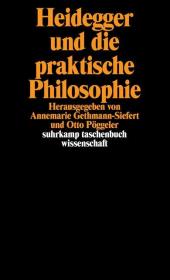 Heidegger und die praktische Philosophie

Herausgegeben von Annemarie Gethmann-Siefert und Otto Pöggeler

suhrkamp taschenbuch wissenschaft